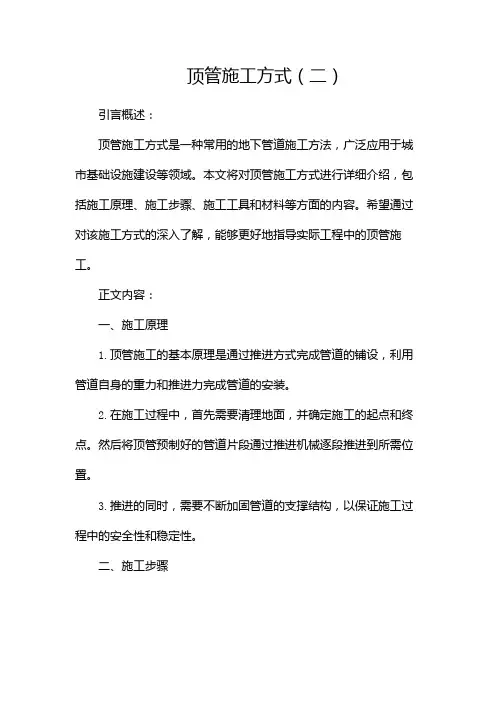 顶管施工方式（二）

引言概述：

顶管施工方式是一种常用的地下管道施工方法，广泛应用于城市基础设施建设等领域。本文将对顶管施工方式进行详细介绍，包括施工原理、施工步骤、施工工具和材料等方面的内容。希望通过对该施工方式的深入了解，能够更好地指导实际工程中的顶管施工。

正文内容：

一、施工原理

1. 顶管施工的基本原理是通过推进方式完成管道的铺设，利用管道自身的重力和推进力完成管道的安装。

2. 在施工过程中，首先需要清理地面，并确定施工的起点和终点。然后将顶管预制好的管道片段通过推进机械逐段推进到所需位置。

3. 推进的同时，需要不断加固管道的支撑结构，以保证施工过程中的安全性和稳定性。

二、施工步骤